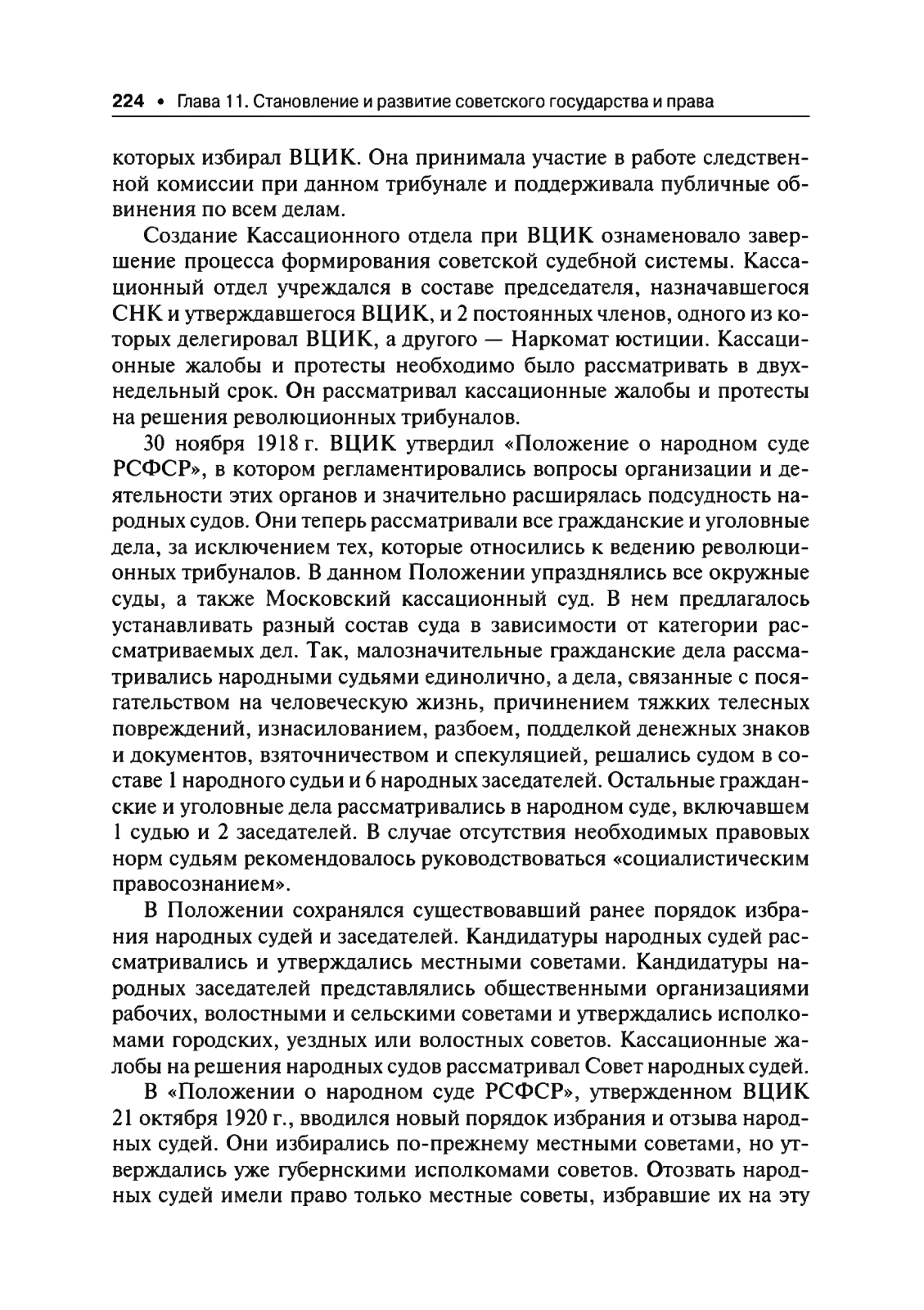 224 • Глава 11. Становление и развитие советского государства и права

которых избирал ВЦИК. Она принимала участие в работе следственной комиссии при данном трибунале и поддерживала публичные обвинения по всем делам.

Создание Кассационного отдела при ВЦИК ознаменовало завершение процесса формирования советской судебной системы. Кассационный отдел учреждался в составе председателя, назначавшегося СНК и утверждавшегося ВЦИК, и 2 постоянных членов, одного из которых делегировал ВЦИК, а другого — Наркомат юстиции. Кассационные жалобы и протесты необходимо было рассматривать в двухнедельный срок. Он рассматривал кассационные жалобы и протесты на решения революционных трибуналов.

30 ноября 1918 г. ВЦИК утвердил «Положение о народном суде РСФСР», в котором регламентировались вопросы организации и деятельности этих органов и значительно расширялась подсудность народных судов. Они теперь рассматривали все гражданские и уголовные дела, за исключением тех, которые относились к ведению революционных трибуналов. В данном Положении упразднялись все окружные суды, а также Московский кассационный суд. В нем предлагалось устанавливать разный состав суда в зависимости от категории рассматриваемых дел. Так, малозначительные гражданские дела рассматривались народными судьями единолично, а дела, связанные с посягательством на человеческую жизнь, причинением тяжких телесных повреждений, изнасилованием, разбоем, подделкой денежных знаков и документов, взяточничеством и спекуляцией, решались судом в составе 1 народного судьи и 6 народных заседателей. Остальные гражданские и уголовные дела рассматривались в народном суде, включавшем 1 судью и 2 заседателей. В случае отсутствия необходимых правовых норм судьям рекомендовалось руководствоваться «социалистическим правосознанием».

В Положении сохранялся существовавший ранее порядок избрания народных судей и заседателей. Кандидатуры народных судей рассматривались и утверждались местными советами. Кандидатуры народных заседателей представлялись общественными организациями рабочих, волостными и сельскими советами и утверждались исполкомами городских, уездных или волостных советов. Кассационные жалобы на решения народных судов рассматривал Совет народных судей.

В «Положении о народном суде РСФСР», утвержденном ВЦИК 21 октября 1920 г., вводился новый порядок избрания и отзыва народных судей. Они избирались по-прежнему местными советами, но утверждались уже губернскими исполкомами советов. Отозвать народных судей имели право только местные советы, избравшие их на эту